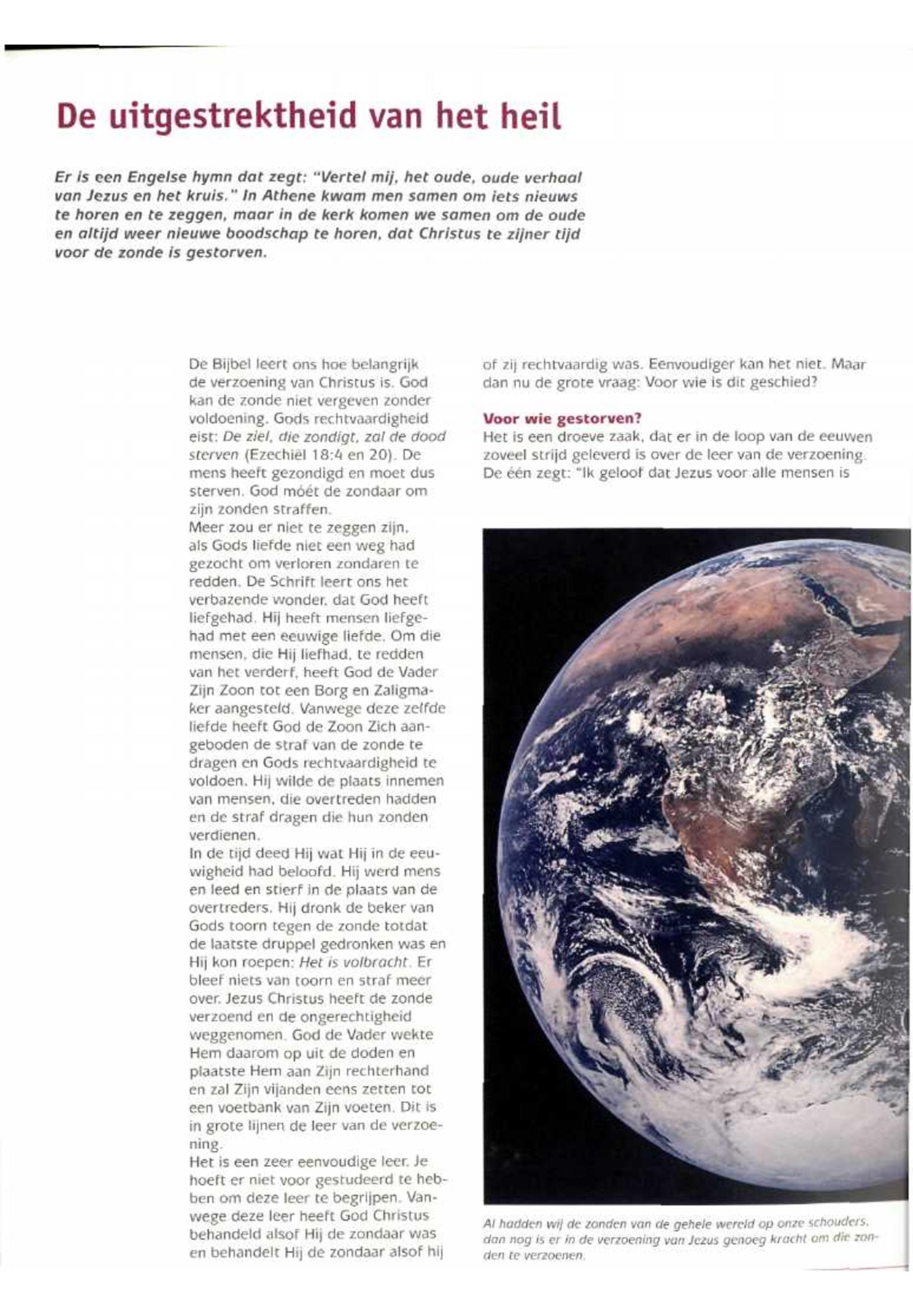 De uitgestrektheid van het heil

Er is een Engelse hymn dat zegt: "Vertel mij, het oude, oude verhaal van Jezus en het kruis." In Athene kwam men samen om iets nieuws te horen en te zeggen, maar in de kerk komen we samen om de oude en altijd weer nieuwe boodschap te horen, dat Christus te zijner tijd voor de zonde is gestorven.

De Bijbel leert ons hoe belangrijk de verzoening van Christus is. God kan de zonde niet vergeven zonder voldoening. Gods rechtvaardigheid eist: De ziel, die zondigt, zal de dood sterven (Ezechiël 18:4 en 20). De mens heeft gezondigd en moet dus sterven. God móét de zondaar om zijn zonden straffen.
Meer zou er niet te zeggen zijn, als Gods liefde niet een weg had gezocht om verloren zondaren te redden. De Schrift leert ons het verbazende wonder, dat God heeft liefgehad. Hij heeft mensen liefgehad met een eeuwige liefde. Om die mensen, die Hij liefhad, te redden van het verderf, heeft God de Vader Zijn Zoon tot een Borg en Zaligmaker aangesteld. Vanwege deze zelfde liefde heeft God de Zoon Zich aangeboden de straf van de zonde te dragen en Gods rechtvaardigheid te voldoen. Hij wilde de plaats innemen van mensen, die overtreden hadden en de straf dragen die hun zonden verdienen.
In de tijd deed Hij wat Hij in de eeuwigheid had beloofd. Hij werd mens en leed en stierf in de plaats van de overtreders. Hij dronk de beker van Gods toorn tegen de zonde totdat de laatste druppel gedronken was en Hij kon roepen: Het is volbracht. Er bleef niets van toorn en straf meer over. Jezus Christus heeft de zonde verzoend en de ongerechtigheid weggenomen. God de Vader wekte Hem daarom op uit de doden en plaatste Hem aan Zijn rechterhand en zal Zijn vijanden eens zetten tot een voetbank van Zijn voeten. Dit is in grote lijnen de leer van de verzoening.
Het is een zeer eenvoudige leer. Je hoeft er niet voor gestudeerd te hebben om deze leer te begrijpen. Vanwege deze leer heeft God Christus behandeld alsof Hij de zondaar was en behandelt Hij de zondaar alsof hij of zij rechtvaardig was. Eenvoudiger kan het niet. Maar dan nu de grote vraag: Voor wie is dit geschied?

Voor wie gestorven?
Het is een droeve zaak, dat er in de loop van de eeuwen zoveel strijd geleverd is over de leer van de verzoening. De één zegt: "Ik geloof dat Jezus voor alle mensen is

Al hadden wij de zonden van de gehele wereld op onze schouders, dan nog is er in de verzoening van Jezus genoeg kracht om die zonden te verzoenen.